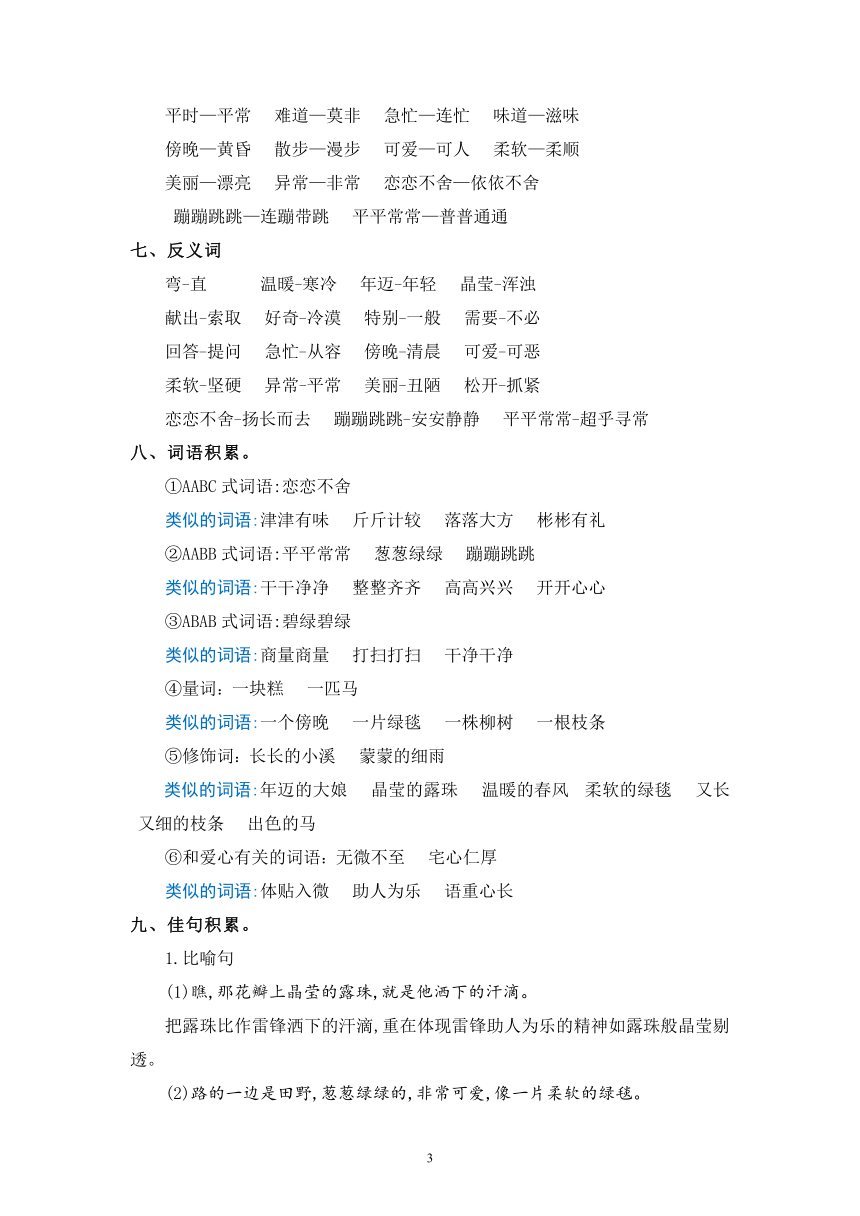 平时—平常　难道—莫非　急忙—连忙　味道—滋味

傍晚—黄昏　散步—漫步　可爱—可人　柔软—柔顺

美丽—漂亮　异常—非常　恋恋不舍—依依不舍

蹦蹦跳跳—连蹦带跳　平平常常—普普通通

七、反义词

弯-直　温暖-寒冷　年迈-年轻　晶莹-浑浊

献出-索取　好奇-冷漠　特别-一般　需要-不必

回答-提问　急忙-从容　傍晚-清晨　可爱-可恶

柔软-坚硬　异常-平常　美丽-丑陋　松开-抓紧

恋恋不舍-扬长而去　蹦蹦跳跳-安安静静　平平常常-超乎寻常

八、词语积累。

①AABC 式词语:恋恋不舍

类似的词语:津津有味　斤斤计较　落落大方　彬彬有礼

②AABB 式词语:平平常常　葱葱绿绿　蹦蹦跳跳

类似的词语:干干净净　整整齐齐　高高兴兴　开开心心

③ABAB 式词语:碧绿碧绿

类似的词语:商量商量　打扫打扫　干净干净

④量词：一块糕　一匹马

类似的词语:一个傍晚　一片绿毯　一株柳树　一根枝条

⑤修饰词：长长的小溪　蒙蒙的细雨

类似的词语:年迈的大娘　晶莹的露珠　温暖的春风　柔软的绿毯　又长又细的枝条　出色的马

⑥和爱心有关的词语：无微不至　宅心仁厚

类似的词语:体贴入微　助人为乐　语重心长

九、佳句积累。

1.比喻句

(1)瞧,那花瓣上晶莹的露珠,就是他洒下的汗滴。

把露珠比作雷锋洒下的汗滴,重在体现雷锋助人为乐的精神如露珠般晶莹剔透。

(2)路的一边是田野,葱葱绿绿的,非常可爱,像一片柔软的绿毯。

3